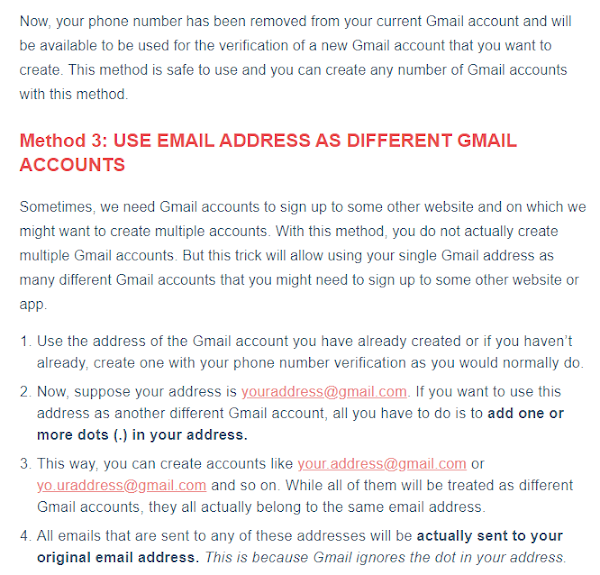 Now, your phone number has been removed from your current Gmail account and will be available to be used for the verification of a new Gmail account that you want to create. This method is safe to use and you can create any number of Gmail accounts with this method.

Method 3: USE EMAIL ADDRESS AS DIFFERENT GMAIL ACCOUNTS

Sometimes, we need Gmail accounts to sign up to some other website and on which we might want to create multiple accounts. With this method, you do not actually create multiple Gmail accounts. But this trick will allow using your single Gmail address as many different Gmail accounts that you might need to sign up to some other website or app.

1. Use the address of the Gmail account you have already created or if you haven't already, create one with your phone number verification as you would normally do.
2. Now, suppose your address is youraddress@gmail.com. If you want to use this address as another different Gmail account, all you have to do is to add one or more dots (.) in your address.
3. This way, you can create accounts like your.address@gmail.com or yo.uraddress@gmail.com and so on. While all of them will be treated as different Gmail accounts, they all actually belong to the same email address.
4. All emails that are sent to any of these addresses will be actually sent to your original email address. This is because Gmail ignores the dot in your address.